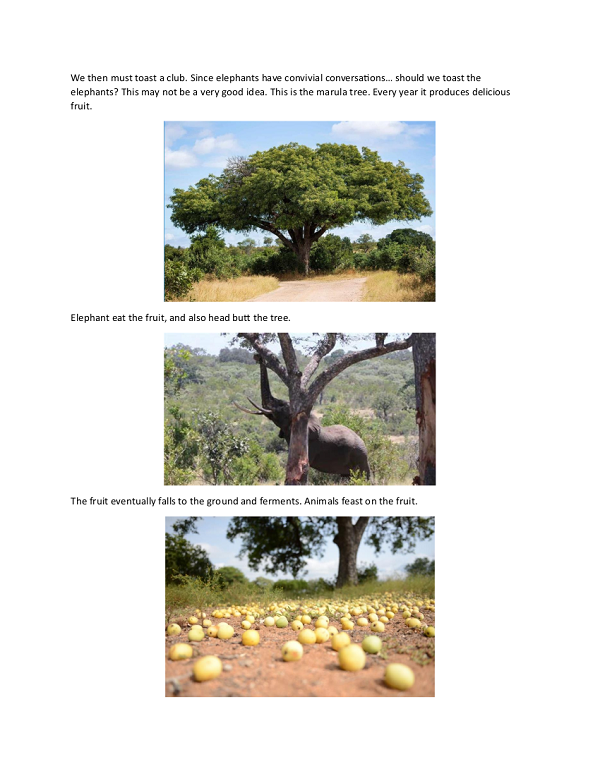 We then must toast a club. Since elephants have convivial conversations… should we toast the elephants? This may not be a very good idea. This is the marula tree. Every year it produces delicious fruit.

Elephant eat the fruit, and also head butt the tree.

The fruit eventually falls to the ground and ferments. Animals feast on the fruit.